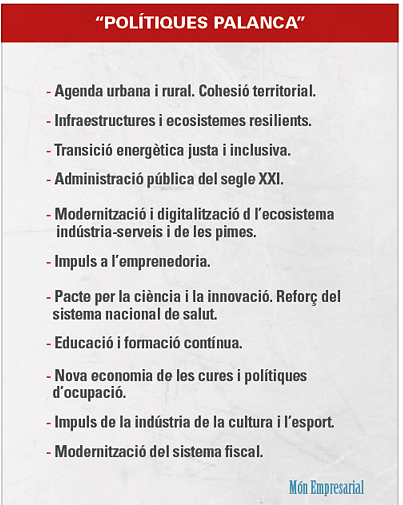 “POLÍTIQUES PALANCA”

- Agenda urbana i rural. Cohesió territorial.

- Infraestructures i ecosistemes resilients.

- Transició energètica justa i inclusiva.

- Administració pública del segle XXI.

- Modernització i digitalització d l’ecosistema indústria-serveis i de les pimes.

- Impuls a l’emprenedoria.

- Pacte per la ciència i la innovació. Reforç del sistema nacional de salut.

- Educació i formació contínua.

- Nova economia de les cures i polítiques d’ocupació.

- Impuls de la indústria de la cultura i l’esport.

- Modernització del sistema fiscal.

Món Empresarial